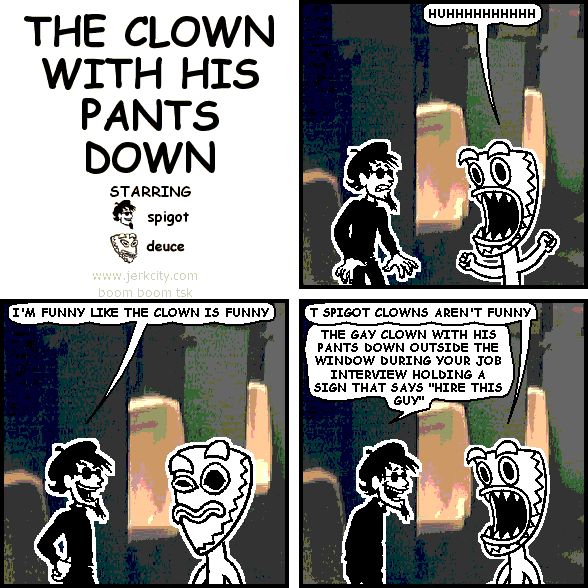 THE CLOWN WITH HIS PANTS DOWN

STARRING

spigot

deuce

www.jerkcity.com
boom boom tsk

HUHHHHHHHHHH

I'M FUNNY LIKE THE CLOWN IS FUNNY

T SPIGOT CLOWNS AREN'T FUNNY

THE GAY CLOWN WITH HIS PANTS DOWN OUTSIDE THE WINDOW DURING YOUR JOB INTERVIEW HOLDING A SIGN THAT SAYS "HIRE THIS GUY"